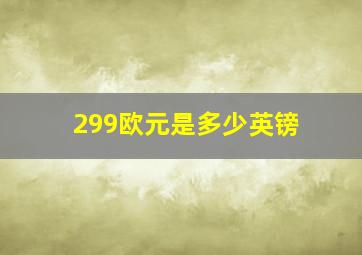 299欧元是多少英镑